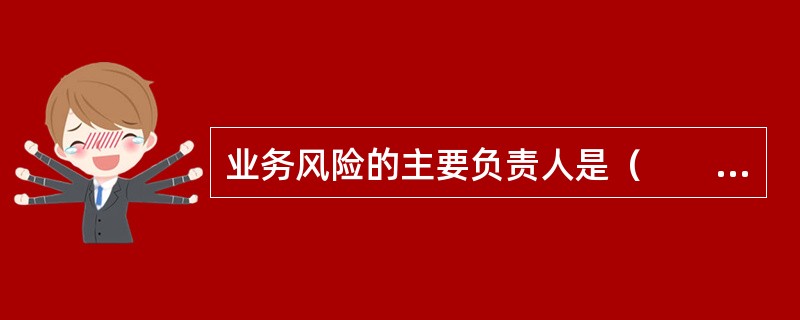 业务风险的主要负责人是（　　…